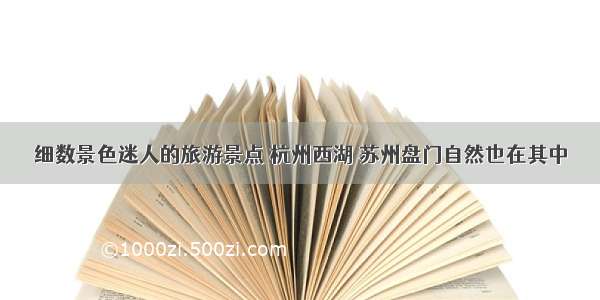 细数景色迷人的旅游景点 杭州西湖 苏州盘门自然也在其中

©1000zi.500zi.com